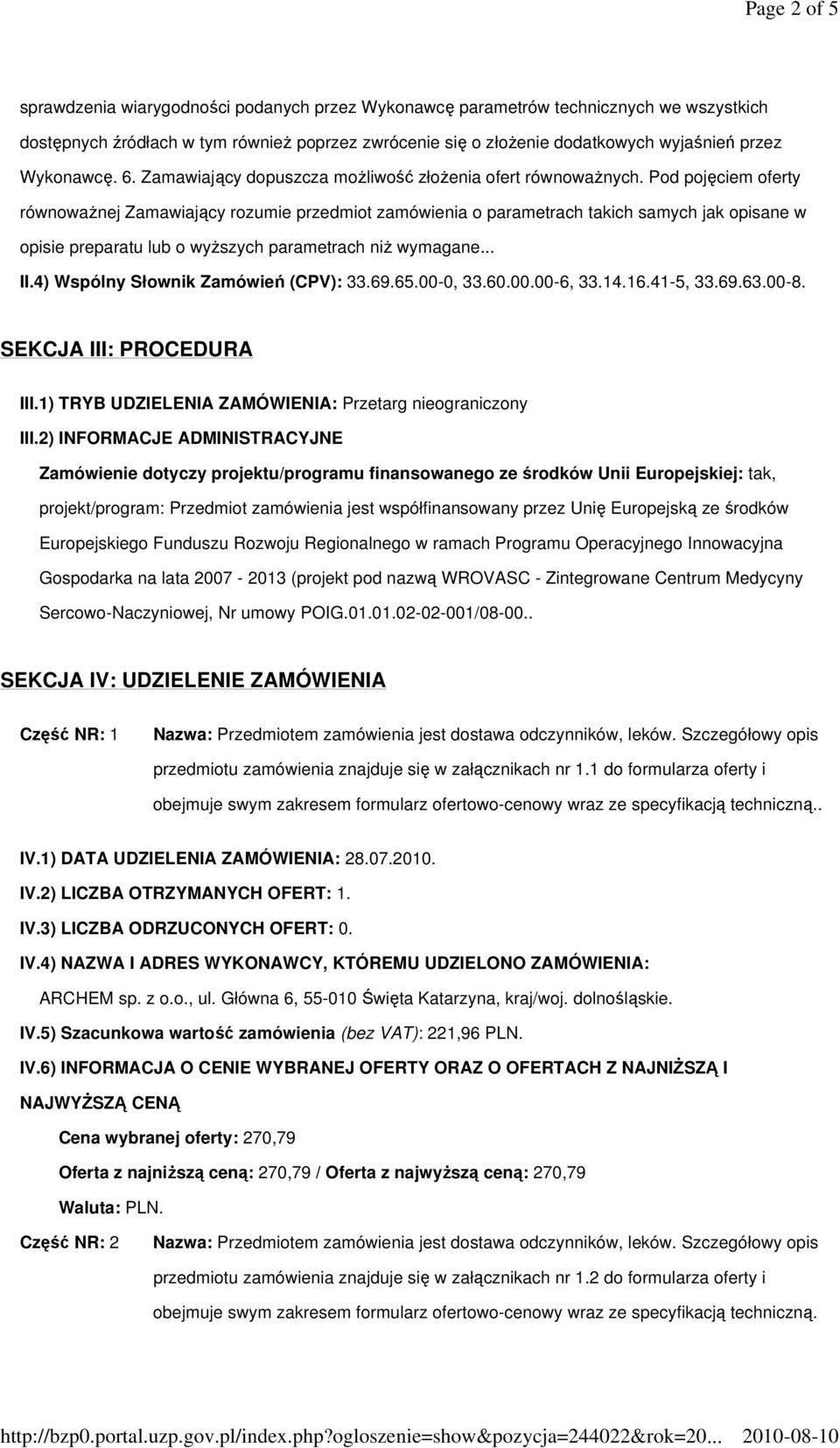 Page 2 of 5

sprawdzenia wiarygodności podanych przez Wykonawcę parametrów technicznych we wszystkich dostępnych źródłach w tym również poprzez zwrócenie się o złożenie dodatkowych wyjaśnień przez Wykonawcę. 6. Zamawiający dopuszcza możliwość złożenia ofert równoważnych. Pod pojęciem oferty równoważnej Zamawiający rozumie przedmiot zamówienia o parametrach takich samych jak opisane w opisie preparatu lub o wyższych parametrach niż wymagane...

II.4) Wspólny Słownik Zamówień (CPV): 33.69.65.00-0, 33.60.00.00-6, 33.14.16.41-5, 33.69.63.00-8.

SEKCJA III: PROCEDURA

III.1) TRYB UDZIELENIA ZAMÓWIENIA: Przetarg nieograniczony

III.2) INFORMACJE ADMINISTRACYJNE

Zamówienie dotyczy projektu/programu finansowanego ze środków Unii Europejskiej: tak, projekt/program: Przedmiot zamówienia jest współfinansowany przez Unię Europejską ze środków Europejskiego Funduszu Rozwoju Regionalnego w ramach Programu Operacyjnego Innowacyjna Gospodarka na lata 2007 - 2013 (projekt pod nazwą WROVASC - Zintegrowane Centrum Medycyny Sercowo-Naczyniowej, Nr umowy POIG.01.01.02-02-001/08-00..

SEKCJA IV: UDZIELENIE ZAMÓWIENIA

Część NR: 1 Nazwa: Przedmiotem zamówienia jest dostawa odczynników, leków. Szczegółowy opis przedmiotu zamówienia znajduje się w załącznikach nr 1.1 do formularza oferty i obejmuje swym zakresem formularz ofertowo-cenowy wraz ze specyfikacją techniczną..

IV.1) DATA UDZIELENIA ZAMÓWIENIA: 28.07.2010.

IV.2) LICZBA OTRZYMANYCH OFERT: 1.

IV.3) LICZBA ODRZUCONYCH OFERT: 0.

IV.4) NAZWA I ADRES WYKONAWCY, KTÓREMU UDZIELONO ZAMÓWIENIA:

ARCHEM sp. z o.o., ul. Główna 6, 55-010 Święta Katarzyna, kraj/woj. dolnośląskie.

IV.5) Szacunkowa wartość zamówienia (bez VAT): 221,96 PLN.

IV.6) INFORMACJA O CENIE WYBRANEJ OFERTY ORAZ O OFERTACH Z NAJNIŻSZĄ I NAJWYŻSZĄ CENĄ

Cena wybranej oferty: 270,79

Oferta z najniższą ceną: 270,79 / Oferta z najwyższą ceną: 270,79

Waluta: PLN.

Część NR: 2 Nazwa: Przedmiotem zamówienia jest dostawa odczynników, leków. Szczegółowy opis przedmiotu zamówienia znajduje się w załącznikach nr 1.2 do formularza oferty i obejmuje swym zakresem formularz ofertowo-cenowy wraz ze specyfikacją techniczną.

http://bzp0.portal.uzp.gov.pl/index.php?ogloszenie=show&pozycja=244022&rok=20... 2010-08-10